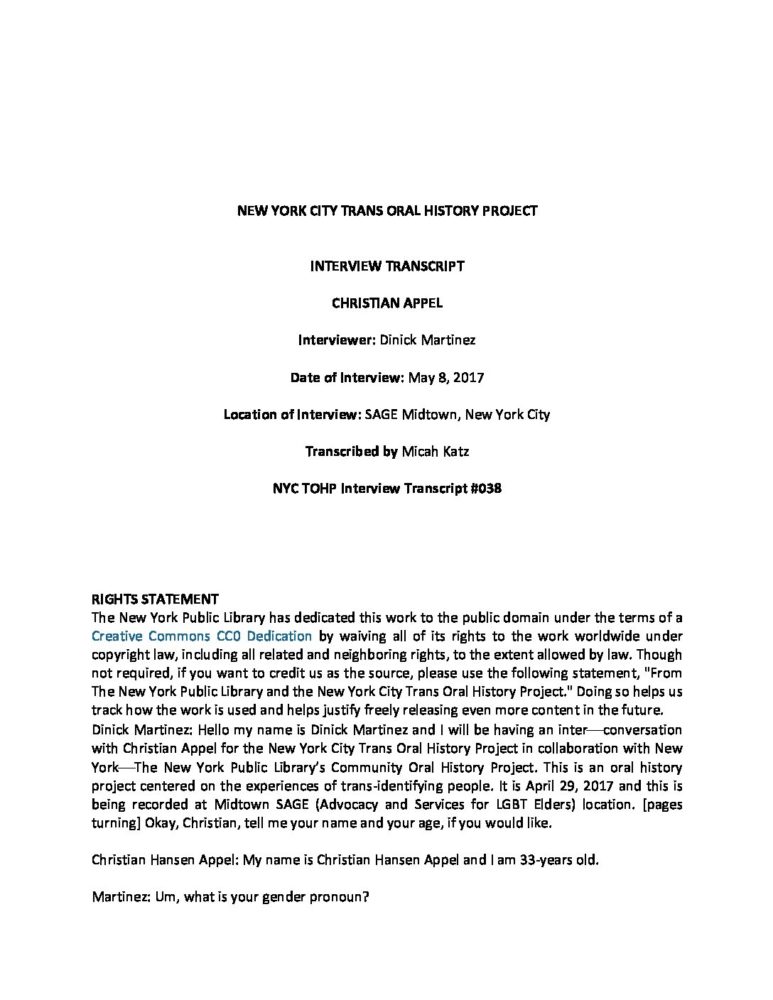 NEW YORK CITY TRANS ORAL HISTORY PROJECT

INTERVIEW TRANSCRIPT

CHRISTIAN APPEL

Interviewer: Dinick Martinez

Date of Interview: May 8, 2017

Location of Interview: SAGE Midtown, New York City

Transcribed by Micah Katz

NYC TOHP Interview Transcript #038

RIGHTS STATEMENT
The New York Public Library has dedicated this work to the public domain under the terms of a Creative Commons CC0 Dedication by waiving all of its rights to the work worldwide under copyright law, including all related and neighboring rights, to the extent allowed by law. Though not required, if you want to credit us as the source, please use the following statement, "From The New York Public Library and the New York City Trans Oral History Project." Doing so helps us track how the work is used and helps justify freely releasing even more content in the future.

Dinick Martinez: Hello my name is Dinick Martinez and I will be having an inter—conversation with Christian Appel for the New York City Trans Oral History Project in collaboration with New York—The New York Public Library's Community Oral History Project. This is an oral history project centered on the experiences of trans-identifying people. It is April 29, 2017 and this is being recorded at Midtown SAGE (Advocacy and Services for LGBT Elders) location. [pages turning] Okay, Christian, tell me your name and your age, if you would like.

Christian Hansen Appel: My name is Christian Hansen Appel and I am 33-years old.

Martinez: Um, what is your gender pronoun?